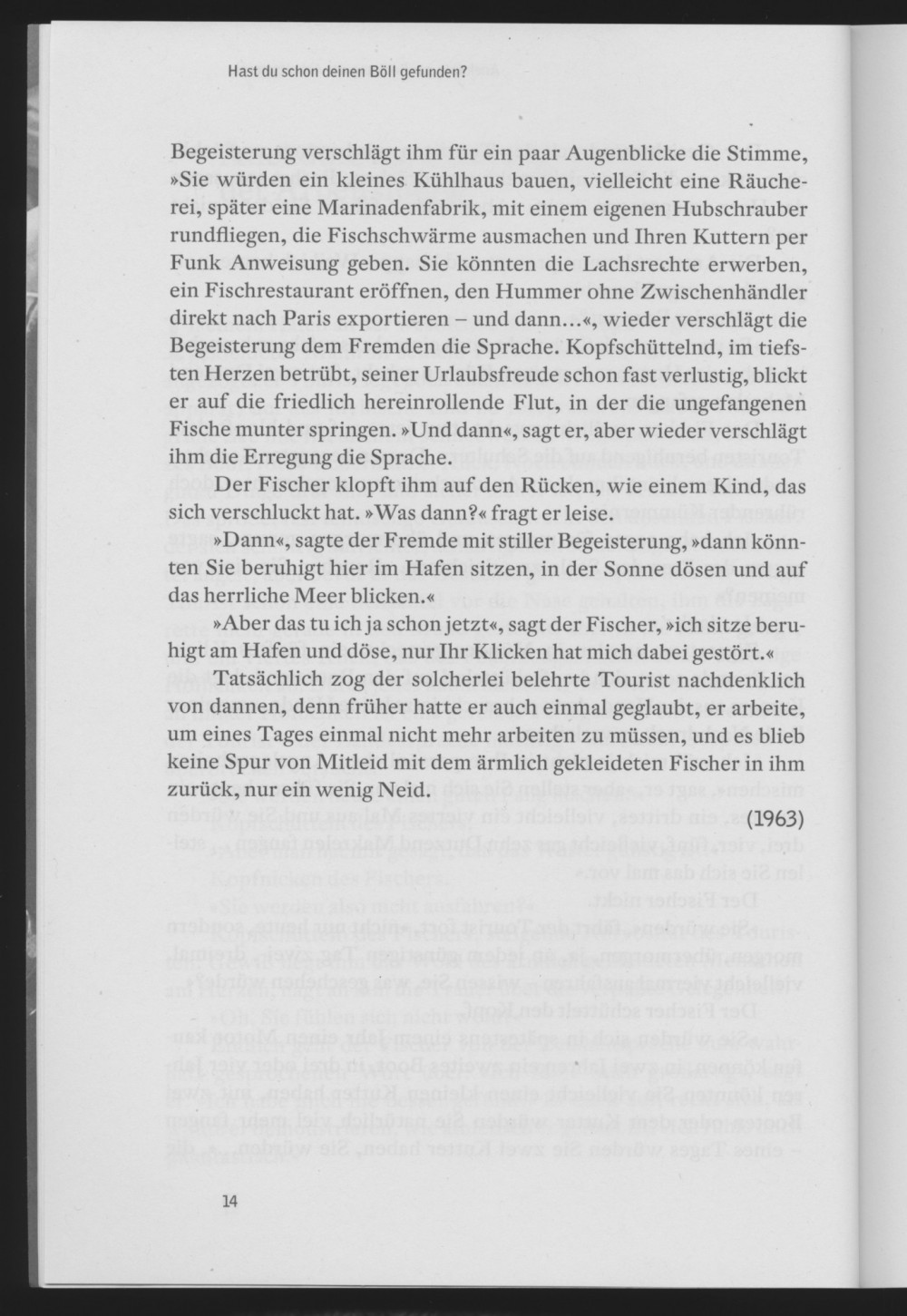 Hast du schon deinen Böll gefunden?

Begeisterung verschlägt ihm für ein paar Augenblicke die Stimme, »Sie würden ein kleines Kühlhaus bauen, vielleicht eine Räucherei, später eine Marinadenfabrik, mit einem eigenen Hubschrauber rundfliegen, die Fischschwärme ausmachen und Ihren Kuttern per Funk Anweisung geben. Sie könnten die Lachsrechte erwerben, ein Fischrestaurant eröffnen, den Hummer ohne Zwischenhändler direkt nach Paris exportieren – und dann…«, wieder verschlägt die Begeisterung dem Fremden die Sprache. Kopfschüttelnd, im tiefsten Herzen betrübt, seiner Urlaubsfreude schon fast verlustig, blickt er auf die friedlich hereinrollende Flut, in der die ungefangenen Fische munter springen. »Und dann«, sagt er, aber wieder verschlägt ihm die Erregung die Sprache.

Der Fischer klopft ihm auf den Rücken, wie einem Kind, das sich verschluckt hat. »Was dann?« fragt er leise.

»Dann«, sagte der Fremde mit stiller Begeisterung, »dann könnten Sie beruhigt hier im Hafen sitzen, in der Sonne dösen und auf das herrliche Meer blicken.«

»Aber das tu ich ja schon jetzt«, sagt der Fischer, »ich sitze beruhigt am Hafen und döse, nur Ihr Klicken hat mich dabei gestört.«

Tatsächlich zog der solcherlei belehrte Tourist nachdenklich von dannen, denn früher hatte er auch einmal geglaubt, er arbeite, um eines Tages einmal nicht mehr arbeiten zu müssen, und es blieb keine Spur von Mitleid mit dem ärmlich gekleideten Fischer in ihm zurück, nur ein wenig Neid.

(1963)

14